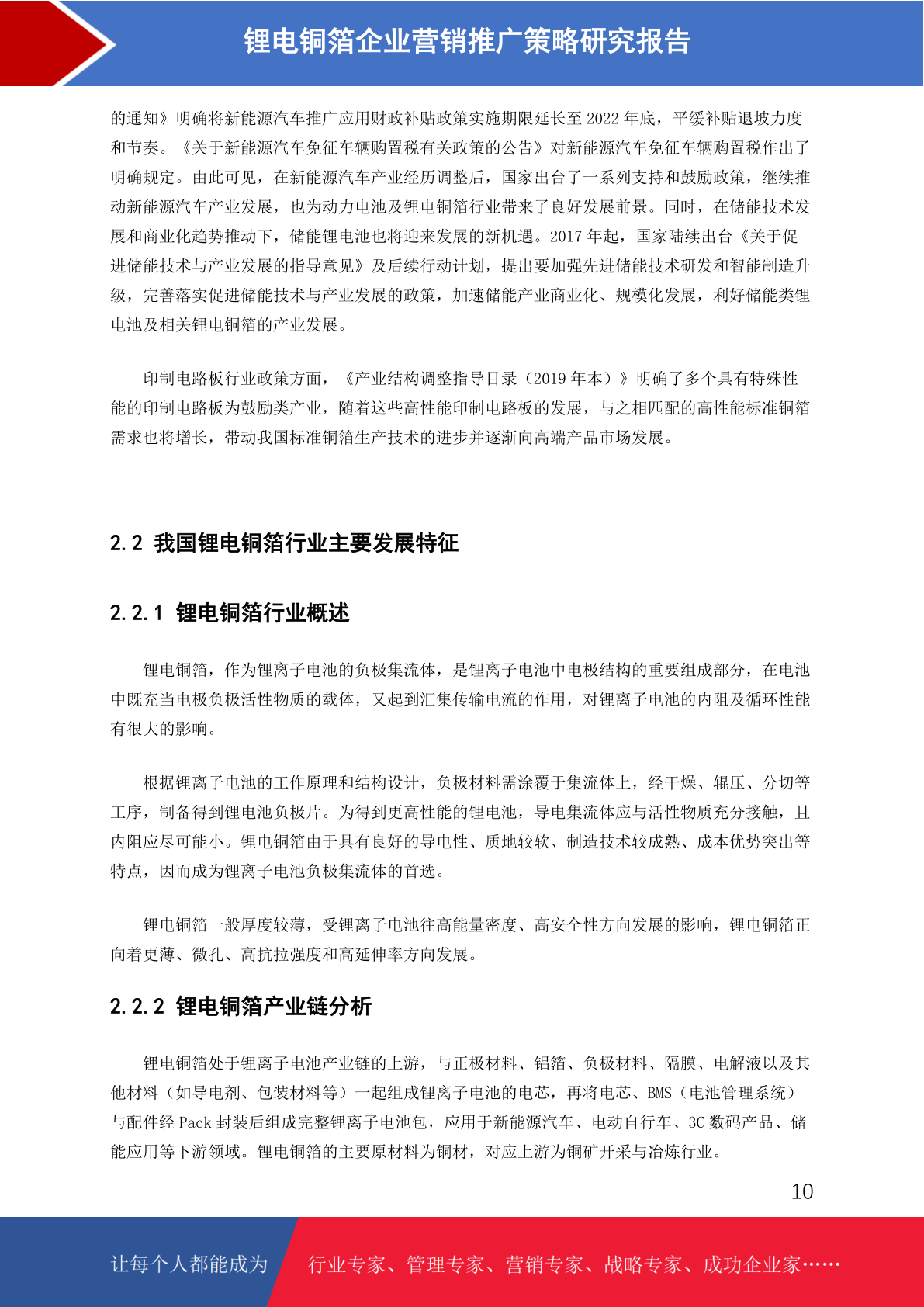 锂电铜箔企业营销推广策略研究报告

的通知》明确将新能源汽车推广应用财政补贴政策实施期限延长至 2022 年底，平缓补贴退坡力度和节奏。《关于新能源汽车免征车辆购置税有关政策的公告》对新能源汽车免征车辆购置税作出了明确规定。由此可见，在新能源汽车产业经历调整后，国家出台了一系列支持和鼓励政策，继续推动新能源汽车产业发展，也为动力电池及锂电铜箔行业带来了良好发展前景。同时，在储能技术发展和商业化趋势推动下，储能锂电池也将迎来发展的新机遇。2017 年起，国家陆续出台《关于促进储能技术与产业发展的指导意见》及后续行动计划，提出要加强先进储能技术研发和智能制造升级，完善落实促进储能技术与产业发展的政策，加速储能产业商业化、规模化发展，利好储能类锂电池及相关锂电铜箔的产业发展。

印制电路板行业政策方面，《产业结构调整指导目录（2019 年本）》明确了多个具有特殊性能的印制电路板为鼓励类产业，随着这些高性能印制电路板的发展，与之相匹配的高性能标准铜箔需求也将增长，带动我国标准铜箔生产技术的进步并逐渐向高端产品市场发展。

2.2 我国锂电铜箔行业主要发展特征

2.2.1 锂电铜箔行业概述

锂电铜箔，作为锂离子电池的负极集流体，是锂离子电池中电极结构的重要组成部分，在电池中既充当电极负极活性物质的载体，又起到汇集传输电流的作用，对锂离子电池的内阻及循环性能有很大的影响。

根据锂离子电池的工作原理和结构设计，负极材料需涂覆于集流体上，经干燥、辊压、分切等工序，制备得到锂电池负极片。为得到更高性能的锂电池，导电集流体应与活性物质充分接触，且内阻应尽可能小。锂电铜箔由于具有良好的导电性、质地较软、制造技术较成熟、成本优势突出等特点，因而成为锂离子电池负极集流体的首选。

锂电铜箔一般厚度较薄，受锂离子电池往高能量密度、高安全性方向发展的影响，锂电铜箔正向着更薄、微孔、高抗拉强度和高延伸率方向发展。

2.2.2 锂电铜箔产业链分析

锂电铜箔处于锂离子电池产业链的上游，与正极材料、铝箔、负极材料、隔膜、电解液以及其他材料（如导电剂、包装材料等）一起组成锂离子电池的电芯，再将电芯、BMS（电池管理系统）与配件经 Pack 封装后组成完整锂离子电池包，应用于新能源汽车、电动自行车、3C 数码产品、储能应用等下游领域。锂电铜箔的主要原材料为铜材，对应上游为铜矿开采与冶炼行业。

10

让每个人都能成为 行业专家、管理专家、营销专家、战略专家、成功企业家……